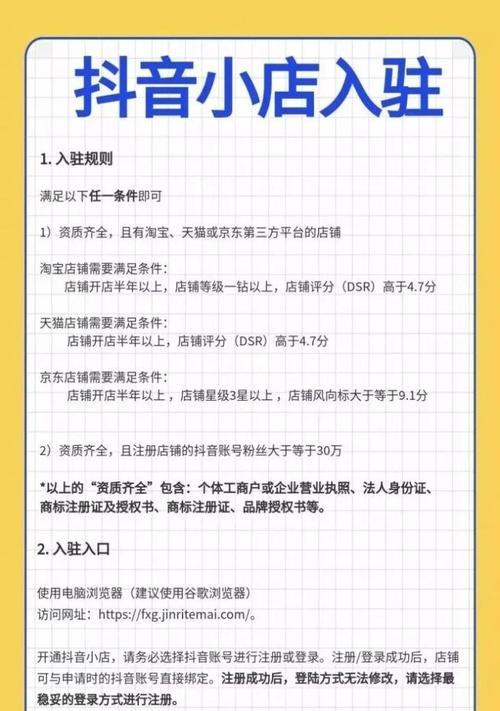 抖音小店入驻

1. 入驻规则

满足以下任一条件即可

1）资质齐全，且有淘宝、天猫或京东第三方平台的店铺

淘宝店铺需要满足条件：
店铺开店半年以上，店铺等级一钻以上，店铺评分（DSR）高于4.7分

天猫店铺需要满足条件：
店铺开店半年以上，店铺评分（DSR）高于4.7分

京东店铺需要满足条件：
店铺开店半年以上，店铺星级3星以上，店铺风向标大于等于9.1分

2）资质齐全，且注册店铺的抖音账号粉丝大于等于30万

*以上的“资质齐全”包含：个体工商户或企业营业执照、法人身份证、商标注册证及授权书、商标注册证、品牌授权书等。

2. 入驻入口

使用电脑浏览器（建议使用谷歌浏览器）
访问网址：https://fxg.jinritemai.com/。

开通抖音小店，请务必选择抖音账号进行注册或登录。注册/登录成功后，店铺可与申请时的抖音账号直接绑定。注册成功后，登陆方式无法修改，请选择最稳妥的登录方式进行注册。